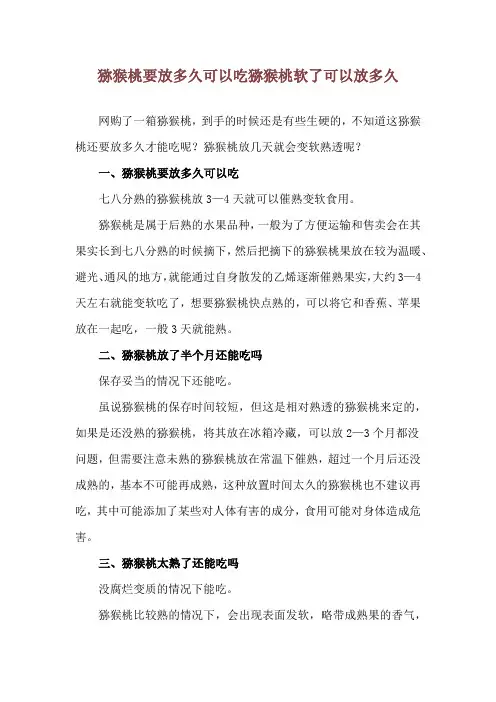 猕猴桃要放多久可以吃猕猴桃软了可以放多久

网购了一箱猕猴桃，到手的时候还是有些生硬的，不知道这猕猴桃还要放多久才能吃呢？猕猴桃放几天就会变软熟透呢？

一、猕猴桃要放多久可以吃

七八分熟的猕猴桃放 3—4 天就可以催熟变软食用。

猕猴桃是属于后熟的水果品种，一般为了方便运输和售卖会在其果实长到七八分熟的时候摘下，然后把摘下的猕猴桃果放在较为温暖、避光、通风的地方，就能通过自身散发的乙烯逐渐催熟果实，大约 3—4 天左右就能变软吃了，想要猕猴桃快点熟的，可以将它和香蕉、苹果放在一起吃，一般 3 天就能熟。

二、猕猴桃放了半个月还能吃吗

保存妥当的情况下还能吃。

虽说猕猴桃的保存时间较短，但这是相对熟透的猕猴桃来定的，如果是还没熟的猕猴桃，将其放在冰箱冷藏，可以放 2—3 个月都没问题，但需要注意未熟的猕猴桃放在常温下催熟，超过一个月后还没成熟的，基本不可能再成熟，这种放置时间太久的猕猴桃也不建议再吃，其中可能添加了某些对人体有害的成分，食用可能对身体造成危害。

三、猕猴桃太熟了还能吃吗

没腐烂变质的情况下能吃。

猕猴桃比较熟的情况下，会出现表面发软，略带成熟果的香气，